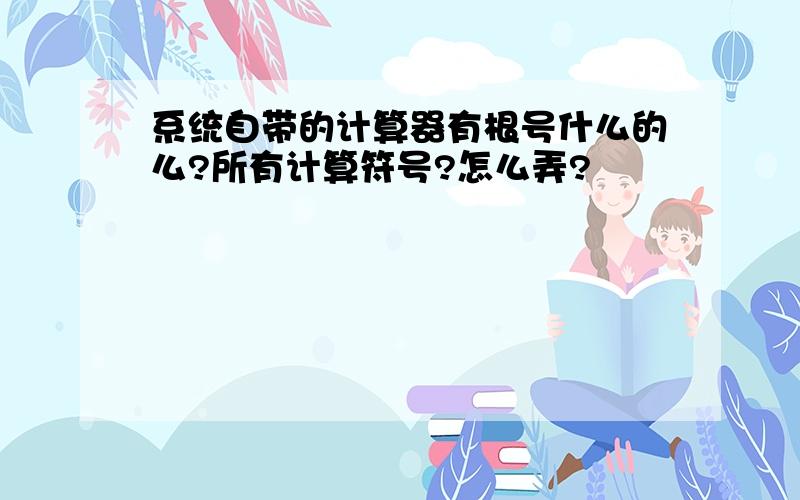 系统自带的计算器有根号什么的么?所有计算符号?怎么弄?